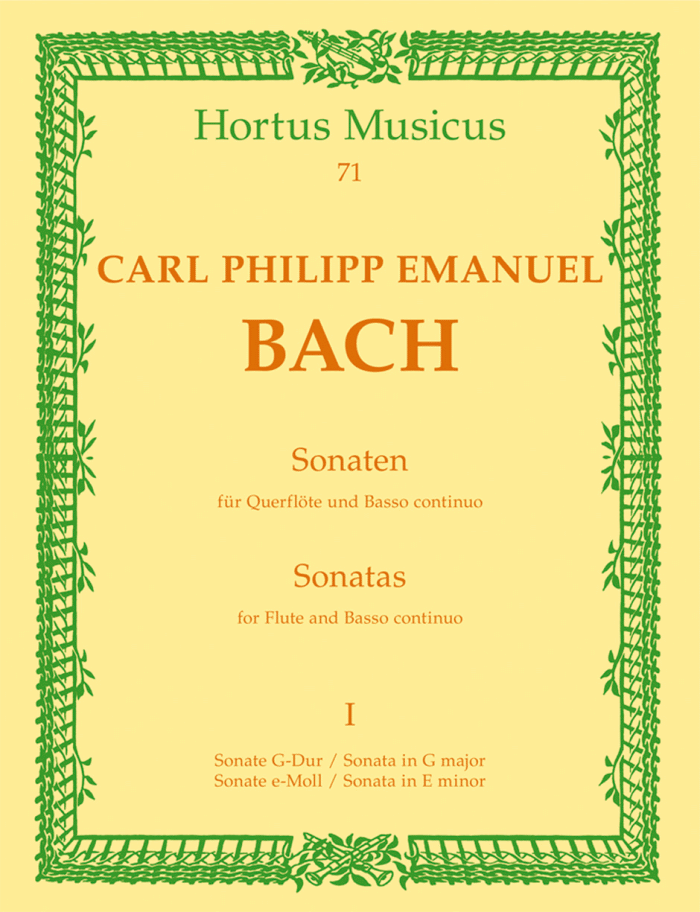 Hortus Musicus
71

CARL PHILIPP EMANUEL
BACH

Sonaten
für Querflöte und Basso continuo

Sonatas
for Flute and Basso continuo

I

Sonate G-Dur / Sonata in G major
Sonate e-Moll / Sonata in E minor